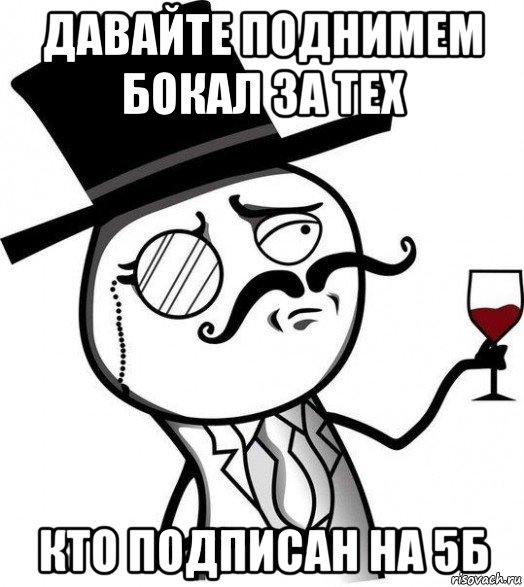 ДАВАЙТЕ ПОДНИМЕМ БОКАЛ ЗА ТЕХ

КТО ПОДПИСАН НА 5Б

risovach.ru